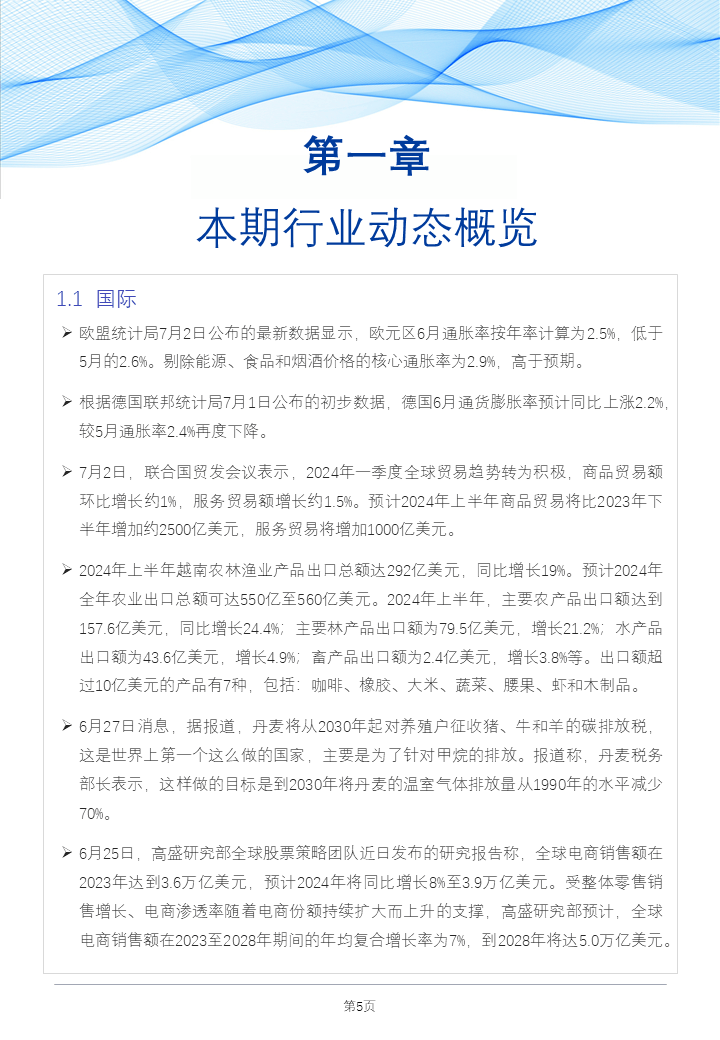 第一章

本期行业动态概览

1.1 国际

➢ 欧盟统计局7月2日公布的最新数据显示，欧元区6月通胀率按年率计算为2.5%，低于5月的2.6%。剔除能源、食品和烟酒价格的核心通胀率为2.9%，高于预期。

➢ 根据德国联邦统计局7月1日公布的初步数据，德国6月通货膨胀率预计同比上涨2.2%，较5月通胀率2.4%再度下降。

➢ 7月2日，联合国贸发会议表示，2024年一季度全球贸易趋势转为积极，商品贸易额环比增长约1%，服务贸易额增长约1.5%。预计2024年上半年商品贸易将比2023年下半年增加约2500亿美元，服务贸易将增加1000亿美元。

➢ 2024年上半年越南农林渔业产品出口总额达292亿美元，同比增长19%。预计2024年全年农业出口总额可达550亿至560亿美元。2024年上半年，主要农产品出口额达到157.6亿美元，同比增长24.4%；主要林产品出口额为79.5亿美元，增长21.2%；水产品出口额为43.6亿美元，增长4.9%；畜产品出口额为2.4亿美元，增长3.8%等。出口额超过10亿美元的产品有7种，包括：咖啡、橡胶、大米、蔬菜、腰果、虾和木制品。

➢ 6月27日消息，据报道，丹麦将从2030年起对养殖户征收猪、牛和羊的碳排放税，这是世界上第一个这么做的国家，主要是为了针对甲烷的排放。报道称，丹麦税务部长表示，这样做的目标是到2030年将丹麦的温室气体排放量从1990年的水平减少70%。

➢ 6月25日，高盛研究部全球股票策略团队近日发布的研究报告称，全球电商销售额在2023年达到3.6万亿美元，预计2024年将同比增长8%至3.9万亿美元。受整体零售销售增长、电商渗透率随着电商份额持续扩大而上升的支撑，高盛研究部预计，全球电商销售额在2023至2028年期间的年均复合增长率为7%，到2028年将达5.0万亿美元。

第5页